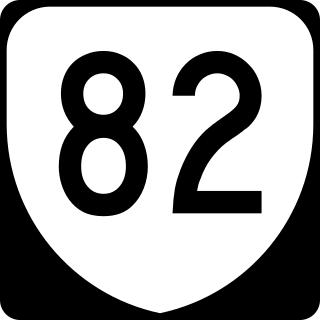 82